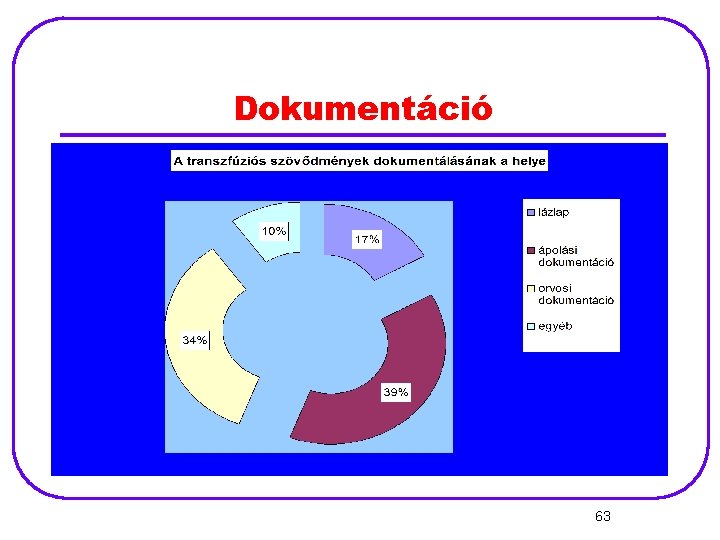 Dokumentáció

A transzfúziós szövődmények dokumentálásának a helye

10%
17%
34%
39%

lázlap
ápolási dokumentáció
orvosi dokumentáció
egyéb

63